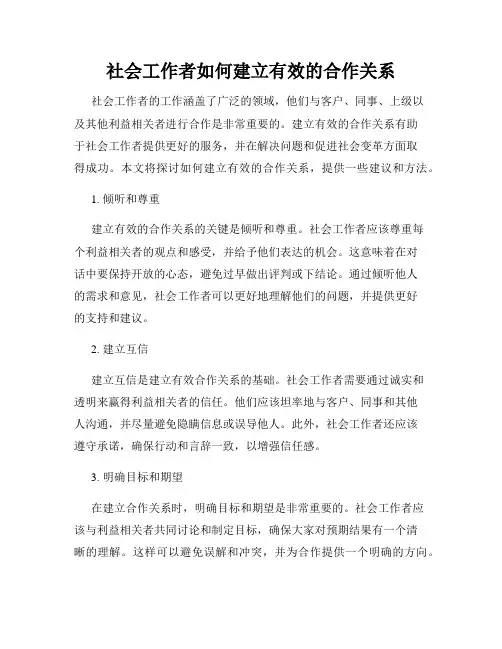 社会工作者如何建立有效的合作关系

社会工作者的工作涵盖了广泛的领域，他们与客户、同事、上级以及其他利益相关者进行合作是非常重要的。建立有效的合作关系有助于社会工作者提供更好的服务，并在解决问题和促进社会变革方面取得成功。本文将探讨如何建立有效的合作关系，提供一些建议和方法。

1. 倾听和尊重

建立有效的合作关系的关键是倾听和尊重。社会工作者应该尊重每个利益相关者的观点和感受，并给予他们表达的机会。这意味着在对话中要保持开放的心态，避免过早做出评判或下结论。通过倾听他人的需求和意见，社会工作者可以更好地理解他们的问题，并提供更好的支持和建议。

2. 建立互信

建立互信是建立有效合作关系的基础。社会工作者需要通过诚实和透明来赢得利益相关者的信任。他们应该坦率地与客户、同事和其他人沟通，并尽量避免隐瞒信息或误导他人。此外，社会工作者还应该遵守承诺，确保行动和言辞一致，以增强信任感。

3. 明确目标和期望

在建立合作关系时，明确目标和期望是非常重要的。社会工作者应该与利益相关者共同讨论和制定目标，确保大家对预期结果有一个清晰的理解。这样可以避免误解和冲突，并为合作提供一个明确的方向。